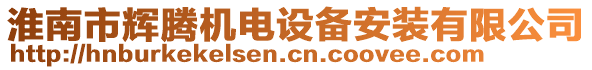 淮南市辉腾机电设备安装有限公司
http://hnburkekelsen.cn.coovee.com